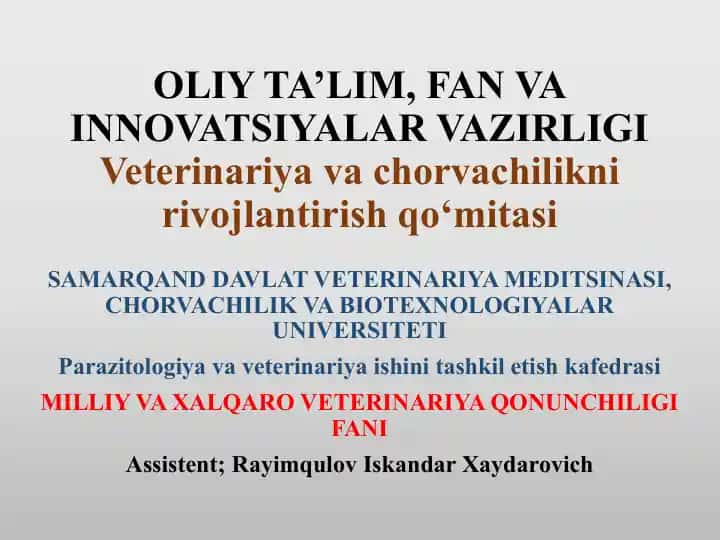 OLIY TA’LIM, FAN VA INNOVATSIYALAR VAZIRLIGI
Veterinariya va chorvachilikni rivojlantirish qo‘mitasi

SAMARQAND DAVLAT VETERINARIYA MEDITSINASI, CHORVACHILIK VA BIOTEXNOLOGIYALAR UNIVERSITETI

Parazitologiya va veterinariya ishini tashkil etish kafedrasi

MILLIY VA XALQARO VETERINARIYA QONUNCHILIGI FANI

Assistent; Rayimqulov Iskandar Xaydarovich